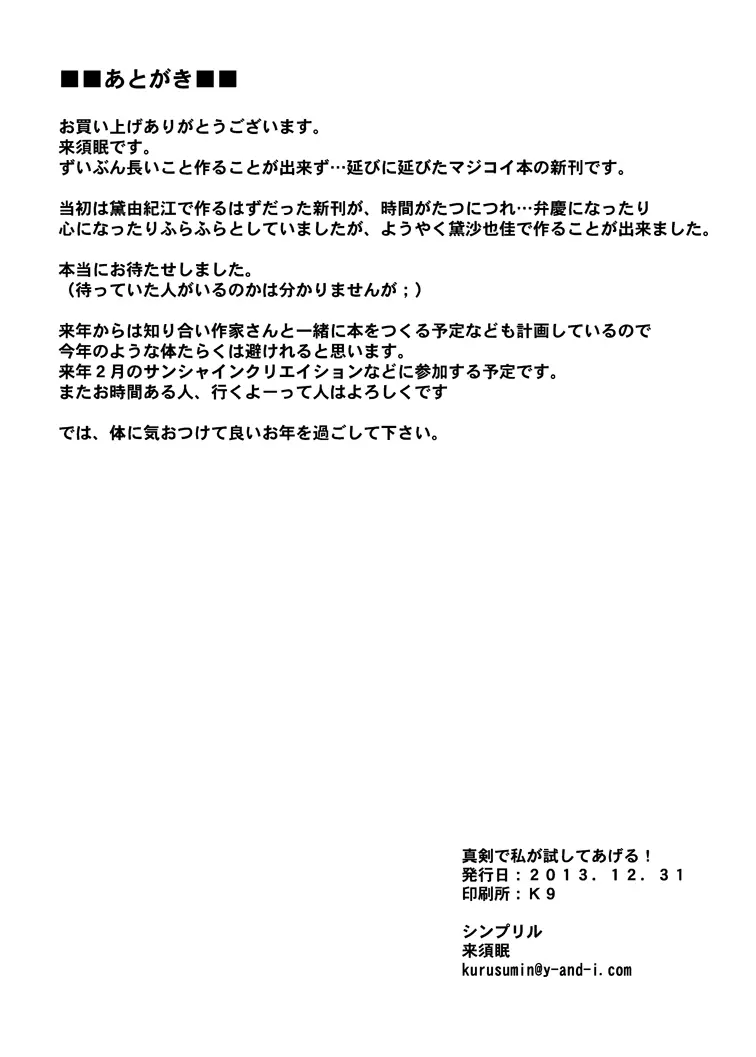 ■■あとがき■■

お買い上げありがとうございます。
来須眠です。
ずいぶん長いこと作ることが出来ず…延びに延びたマジコイ本の新刊です。

当初は黛由紀江で作るはずだった新刊が、時間がたつにつれ…弁慶になったり
心になったりふらふらとしていましたが、ようやく黛沙也佳で作ることが出来ました。

本当にお待たせしました。
（待っていた人がいるのかは分かりませんが；）

来年からは知り合い作家さんと一緒に本をつくる予定なども計画しているので
今年のような体たらくは避けれると思います。
来年２月のサンシャインクリエイションなどに参加する予定です。
またお時間ある人、行くよーって人はよろしくです

では、体に気おつけて良いお年を過ごして下さい。

真剣で私が試してあげる！
発行日：２０１３．１２．３１
印刷所：Ｋ９

シンプリル
来須眠
kurusumin@y-and-i.com